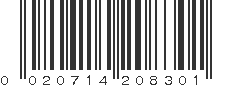 0 020714 208301